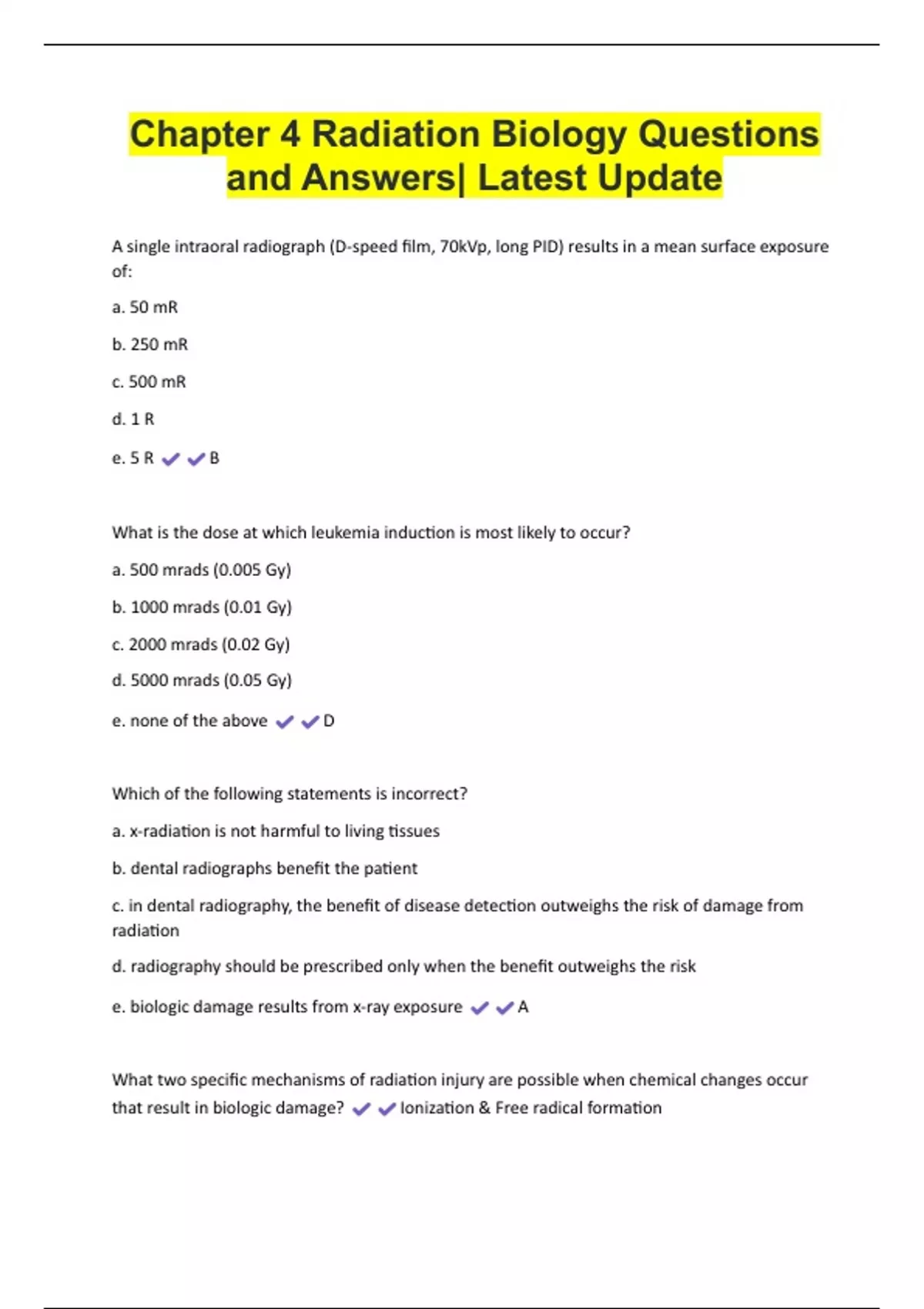 Chapter 4 Radiation Biology Questions and Answers| Latest Update

A single intraoral radiograph (D-speed film, 70kVp, long PID) results in a mean surface exposure of:

a. 50 mR

b. 250 mR

c. 500 mR

d. 1 R

e. 5 R ✔✔B

What is the dose at which leukemia induction is most likely to occur?

a. 500 mrads (0.005 Gy)

b. 1000 mrads (0.01 Gy)

c. 2000 mrads (0.02 Gy)

d. 5000 mrads (0.05 Gy)

e. none of the above ✔✔D

Which of the following statements is incorrect?

a. x-radiation is not harmful to living tissues

b. dental radiographs benefit the patient

c. in dental radiography, the benefit of disease detection outweighs the risk of damage from radiation

d. radiography should be prescribed only when the benefit outweighs the risk

e. biologic damage results from x-ray exposure ✔✔A

What two specific mechanisms of radiation injury are possible when chemical changes occur that result in biologic damage? ✔✔Ionization & Free radical formation